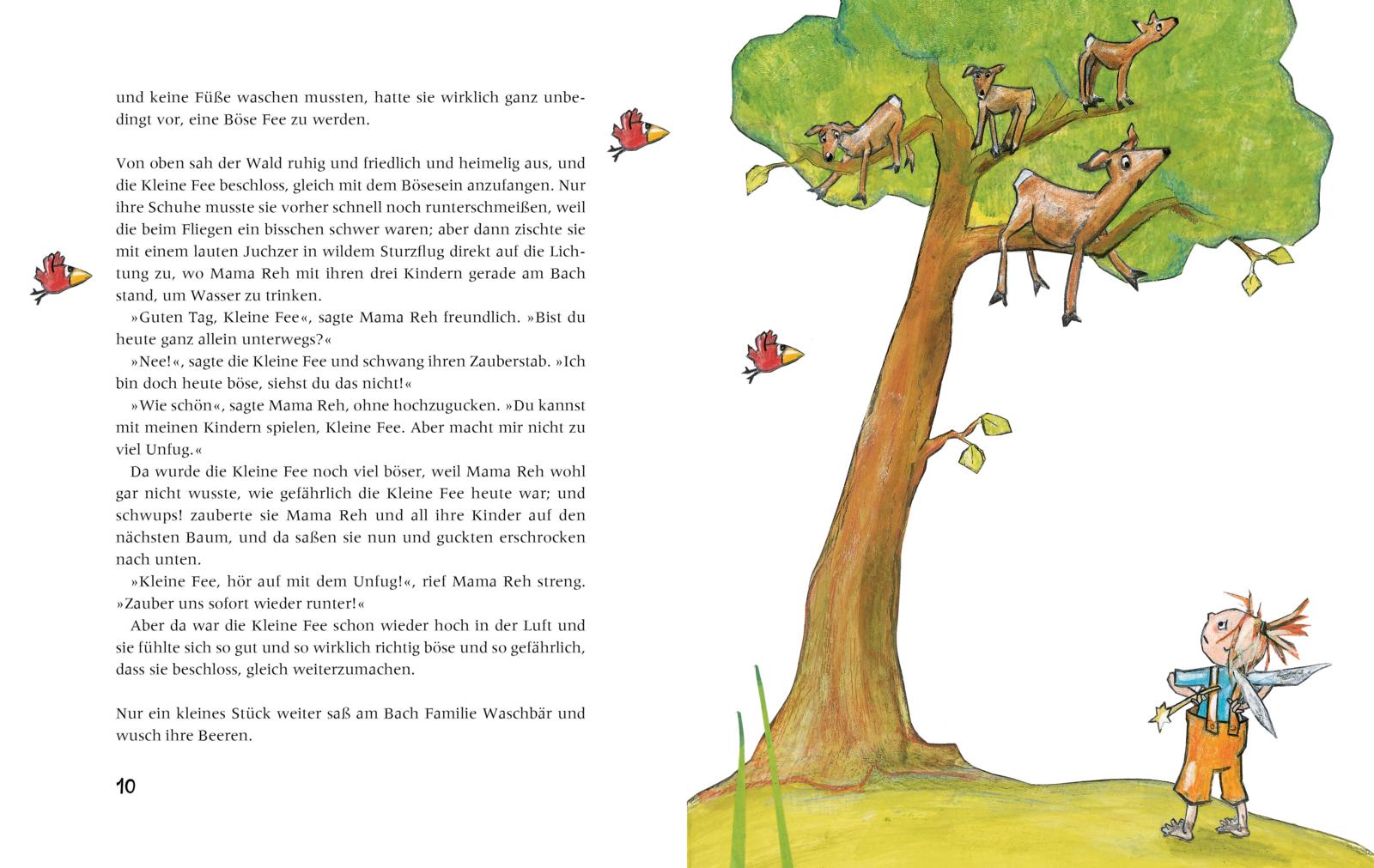 und keine Füße waschen mussten, hatte sie wirklich ganz unbedingt vor, eine Böse Fee zu werden.

Von oben sah der Wald ruhig und friedlich und heimelig aus, und die Kleine Fee beschloss, gleich mit dem Bösesein anzufangen. Nur ihre Schuhe musste sie vorher schnell noch runterschmeißen, weil die beim Fliegen ein bisschen schwer waren; aber dann zischte sie mit einem lauten Juchzer in wildem Sturzflug direkt auf die Lichtung zu, wo Mama Reh mit ihren drei Kindern gerade am Bach stand, um Wasser zu trinken.

»Guten Tag, Kleine Fee«, sagte Mama Reh freundlich. »Bist du heute ganz allein unterwegs?«

»Nee!«, sagte die Kleine Fee und schwang ihren Zauberstab. »Ich bin doch heute böse, siehst du das nicht!«

»Wie schön«, sagte Mama Reh, ohne hochzugucken. »Du kannst mit meinen Kindern spielen, Kleine Fee. Aber macht mir nicht zu viel Unfug.«

Da wurde die Kleine Fee noch viel böser, weil Mama Reh wohl gar nicht wusste, wie gefährlich die Kleine Fee heute war; und schwups! zauberte sie Mama Reh und all ihre Kinder auf den nächsten Baum, und da saßen sie nun und guckten erschrocken nach unten.

»Kleine Fee, hör auf mit dem Unfug!«, rief Mama Reh streng. »Zauber uns sofort wieder runter!«

Aber da war die Kleine Fee schon wieder hoch in der Luft und sie fühlte sich so gut und so wirklich richtig böse und so gefährlich, dass sie beschloss, gleich weiterzumachen.

Nur ein kleines Stück weiter saß am Bach Familie Waschbär und wusch ihre Beeren.

10